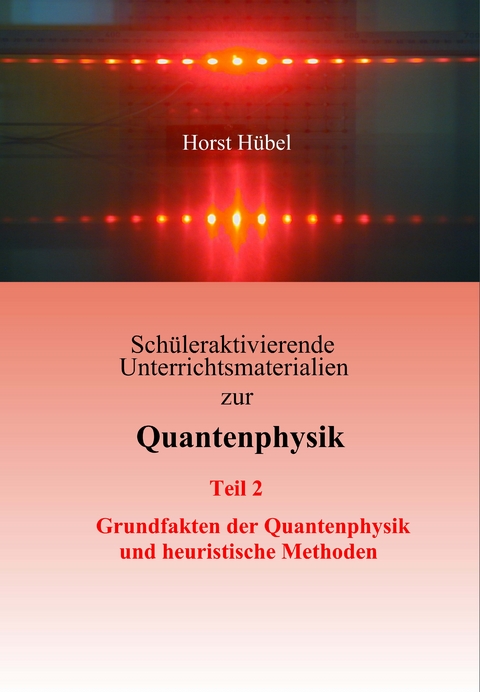 Horst Hübel

Schüleraktivierende Unterrichtsmaterialien zur

Quantenphysik

Teil 2

Grundfakten der Quantenphysik und heuristische Methoden